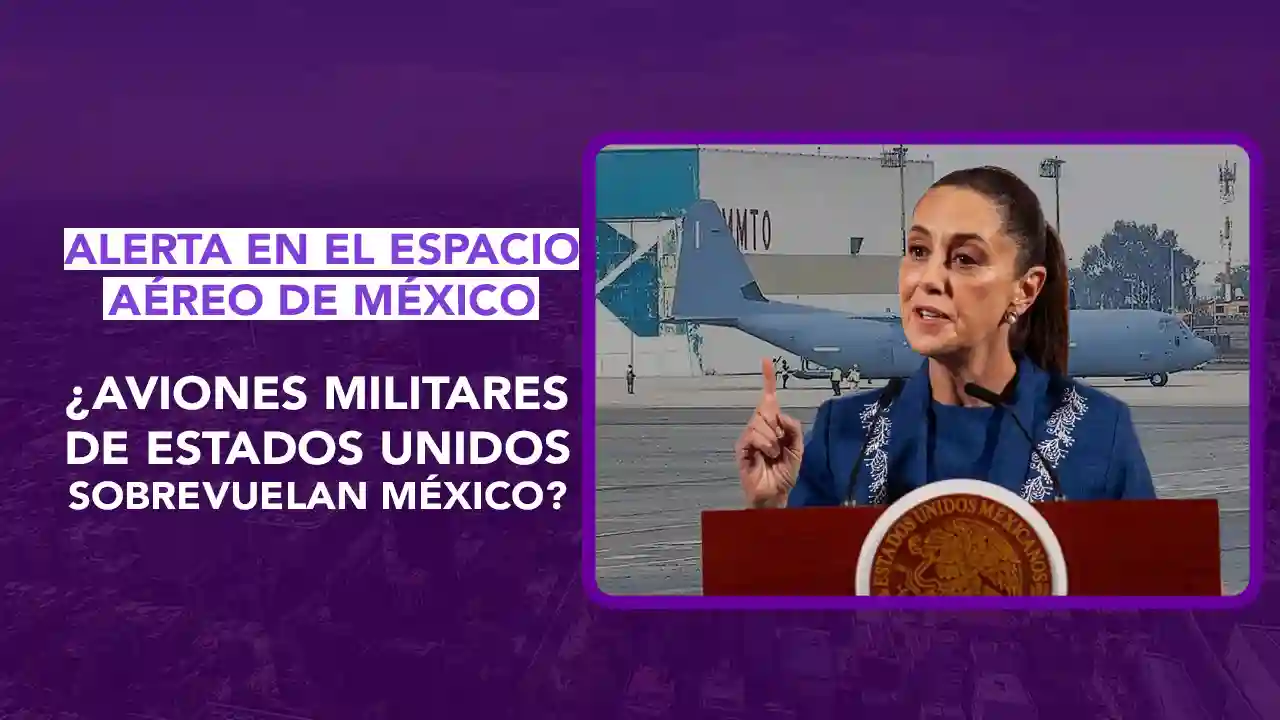 ALERTA EN EL ESPACIO AÉREO DE MÉXICO

¿AVIONES MILITARES DE ESTADOS UNIDOS SOBREVUELAN MÉXICO?

MMTO

ESTADOS UNIDOS MEXICANOS